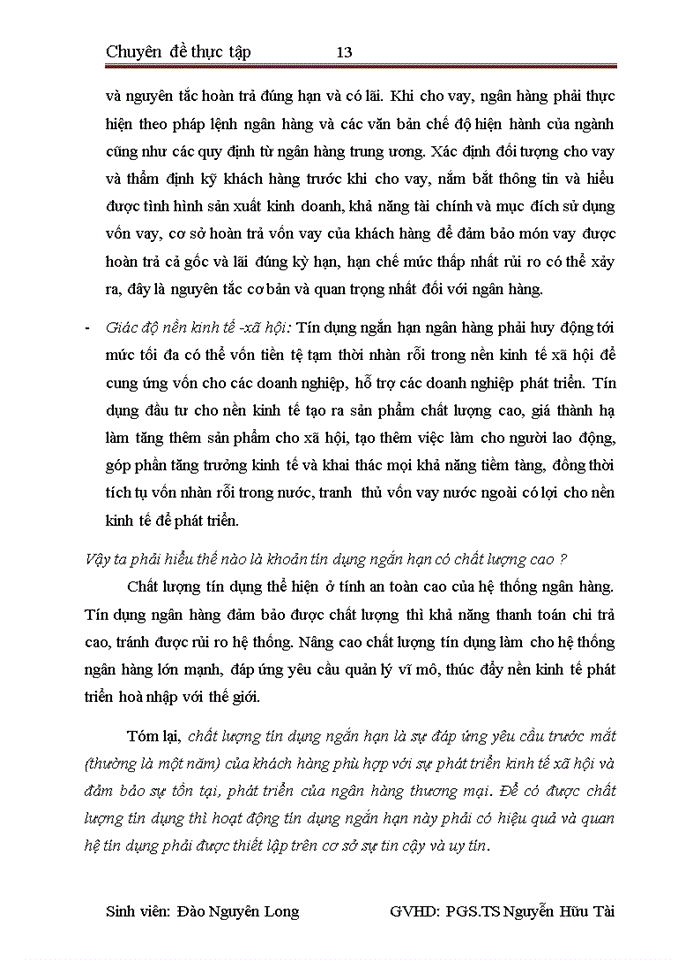 Chuyên đề thực tập 13

và nguyên tắc hoàn trả đúng hạn và có lãi. Khi cho vay, ngân hàng phải thực hiện theo pháp lệnh ngân hàng và các văn bản chế độ hiện hành của ngành cũng như các quy định từ ngân hàng trung ương. Xác định đối tượng cho vay và thẩm định kỹ khách hàng trước khi cho vay, nắm bắt thông tin và hiểu được tình hình sản xuất kinh doanh, khả năng tài chính và mục đích sử dụng vốn vay, cơ sở hoàn trả vốn vay của khách hàng để đảm bảo món vay được hoàn trả cả gốc và lãi đúng kỳ hạn, hạn chế mức thấp nhất rủi ro có thể xảy ra, đây là nguyên tắc cơ bản và quan trọng nhất đối với ngân hàng.

- Giác độ nền kinh tế -xã hội: Tín dụng ngắn hạn ngân hàng phải huy động tới mức tối đa có thể vốn tiền tệ tạm thời nhàn rỗi trong nền kinh tế xã hội để cung ứng vốn cho các doanh nghiệp, hỗ trợ các doanh nghiệp phát triển. Tín dụng đầu tư cho nền kinh tế tạo ra sản phẩm chất lượng cao, giá thành hạ làm tăng thêm sản phẩm cho xã hội, tạo thêm việc làm cho người lao động, góp phần tăng trưởng kinh tế và khai thác mọi khả năng tiềm tàng, đồng thời tích tụ vốn nhàn rỗi trong nước, tranh thủ vốn vay nước ngoài có lợi cho nền kinh tế để phát triển.

Vậy ta phải hiểu thế nào là khoản tín dụng ngắn hạn có chất lượng cao ?

Chất lượng tín dụng thể hiện ở tính an toàn cao của hệ thống ngân hàng. Tín dụng ngân hàng đảm bảo được chất lượng thì khả năng thanh toán chi trả cao, tránh được rủi ro hệ thống. Nâng cao chất lượng tín dụng làm cho hệ thống ngân hàng lớn mạnh, đáp ứng yêu cầu quản lý vĩ mô, thúc đẩy nền kinh tế phát triển hoà nhập với thế giới.

Tóm lại, chất lượng tín dụng ngắn hạn là sự đáp ứng yêu cầu trước mắt (thường là một năm) của khách hàng phù hợp với sự phát triển kinh tế xã hội và đảm bảo sự tồn tại, phát triển của ngân hàng thương mại. Để có được chất lượng tín dụng thì hoạt động tín dụng ngắn hạn này phải có hiệu quả và quan hệ tín dụng phải được thiết lập trên cơ sở sự tin cậy và uy tín.

Sinh viên: Đào Nguyên Long GVHD: PGS.TS Nguyễn Hữu Tài